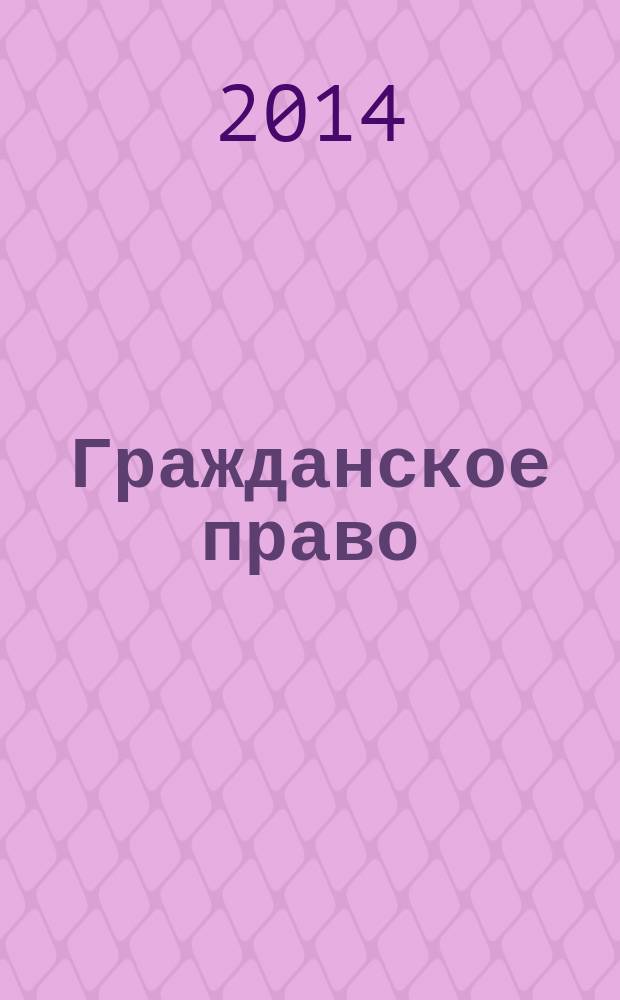 2014

Гражданское право